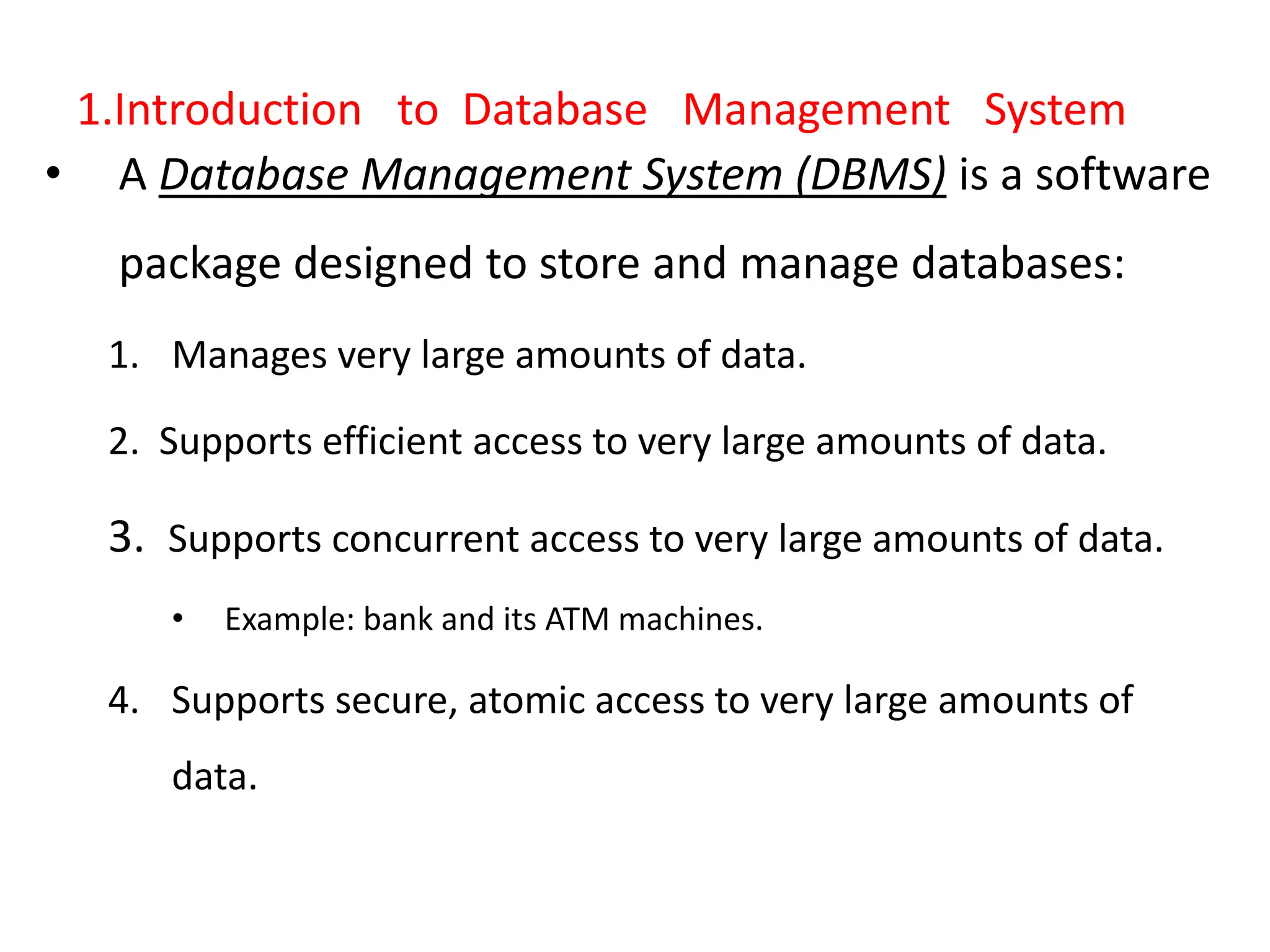 1.Introduction to Database Management System

• A Database Management System (DBMS) is a software package designed to store and manage databases:

1. Manages very large amounts of data.

2. Supports efficient access to very large amounts of data.

3. Supports concurrent access to very large amounts of data.

• Example: bank and its ATM machines.

4. Supports secure, atomic access to very large amounts of data.